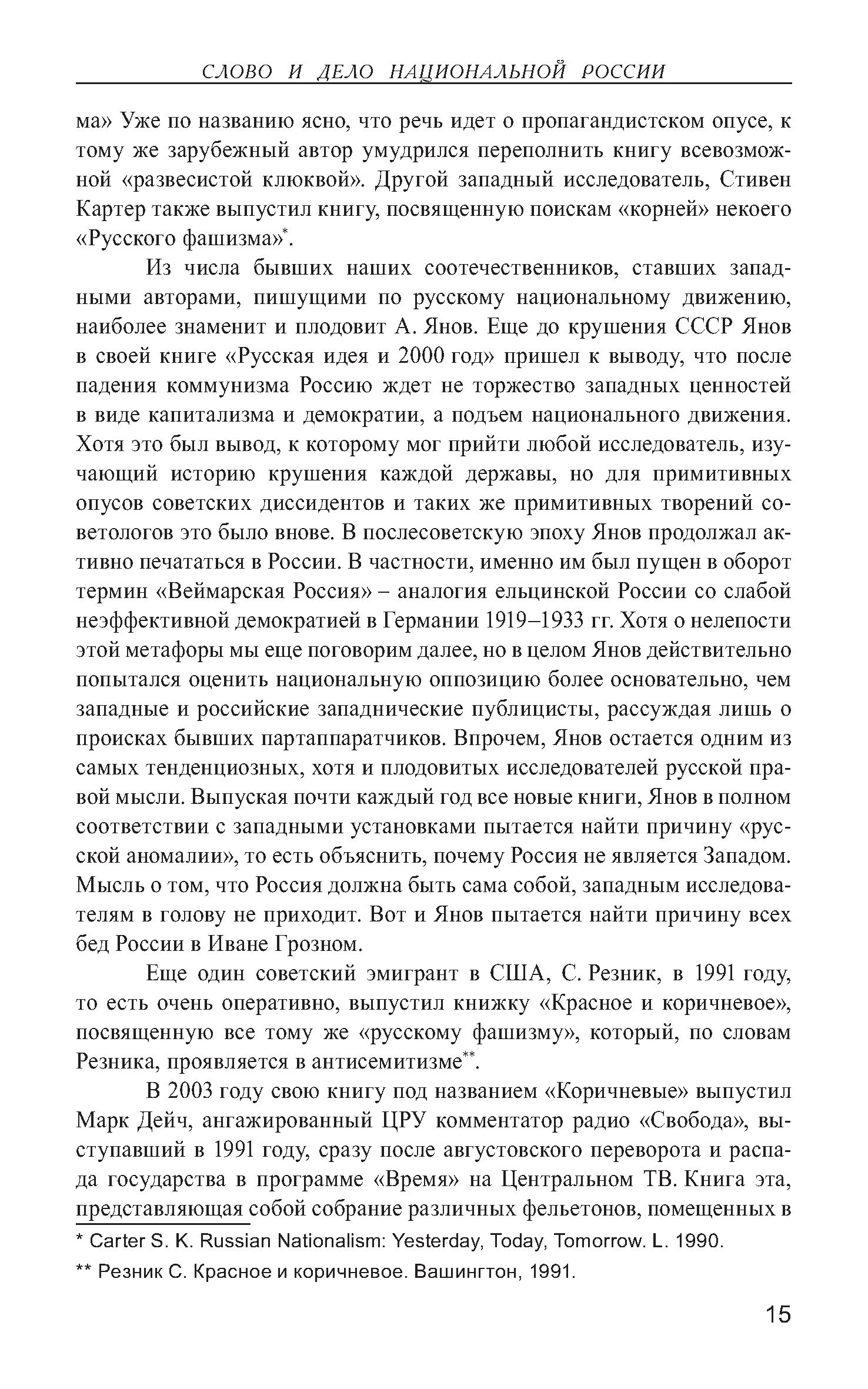 СЛОВО И ДЕЛО НАЦИОНАЛЬНОЙ РОССИИ

ма» Уже по названию ясно, что речь идет о пропагандистском опусе, к тому же зарубежный автор умудрился переполнить книгу всевозможной «развесистой клюквой». Другой западный исследователь, Стивен Картер также выпустил книгу, посвященную поискам «корней» некоего «Русского фашизма»*.

Из числа бывших наших соотечественников, ставших западными авторами, пишущими по русскому национальному движению, наиболее знаменит и плодовит А. Янов. Еще до крушения СССР Янов в своей книге «Русская идея и 2000 год» пришел к выводу, что после падения коммунизма Россию ждет не торжество западных ценностей в виде капитализма и демократии, а подъем национального движения. Хотя это был вывод, к которому мог прийти любой исследователь, изучающий историю крушения каждой державы, но для примитивных опусов советских диссидентов и таких же примитивных творений советологов это было внове. В послесоветскую эпоху Янов продолжал активно печататься в России. В частности, именно им был пущен в оборот термин «Веймарская Россия» – аналогия ельцинской России со слабой неэффективной демократией в Германии 1919–1933 гг. Хотя о нелепости этой метафоры мы еще поговорим далее, но в целом Янов действительно попытался оценить национальную оппозицию более основательно, чем западные и российские западнические публицисты, рассуждая лишь о происках бывших партаппаратчиков. Впрочем, Янов остается одним из самых тенденциозных, хотя и плодовитых исследователей русской правой мысли. Выпуская почти каждый год все новые книги, Янов в полном соответствии с западными установками пытается найти причину «русской аномалии», то есть объяснить, почему Россия не является Западом. Мысль о том, что Россия должна быть сама собой, западным исследователям в голову не приходит. Вот и Янов пытается найти причину всех бед России в Иване Грозном.

Еще один советский эмигрант в США, С. Резник, в 1991 году, то есть очень оперативно, выпустил книжку «Красное и коричневое», посвященную все тому же «русскому фашизму», который, по словам Резника, проявляется в антисемитизме**.

В 2003 году свою книгу под названием «Коричневые» выпустил Марк Дейч, ангажированный ЦРУ комментатор радио «Свобода», выступавший в 1991 году, сразу после августовского переворота и распада государства в программе «Время» на Центральном ТВ. Книга эта, представляющая собой собрание различных фельетонов, помещенных в

* Carter S. K. Russian Nationalism: Yesterday, Today, Tomorrow. L. 1990.

** Резник С. Красное и коричневое. Вашингтон, 1991.

15